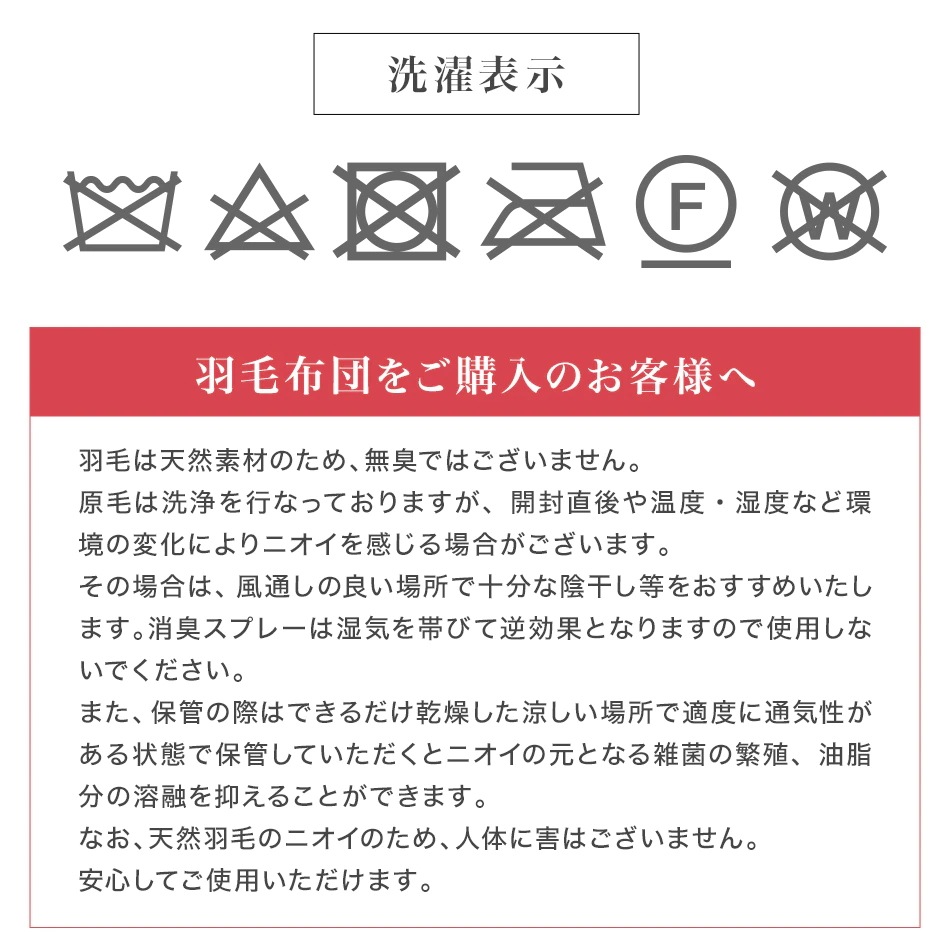 洗濯表示

F

W

羽毛布団をご購入のお客様へ

羽毛は天然素材のため、無臭ではございません。
原毛は洗浄を行なっておりますが、開封直後や温度・湿度など環境の変化によりニオイを感じる場合がございます。
その場合は、風通しの良い場所で十分な陰干し等をおすすめいたします。消臭スプレーは湿気を帯びて逆効果となりますので使用しないでください。
また、保管の際はできるだけ乾燥した涼しい場所で適度に通気性がある状態で保管していただくとニオイの元となる雑菌の繁殖、油脂分の溶融を抑えることができます。
なお、天然羽毛のニオイのため、人体に害はございません。
安心してご使用いただけます。